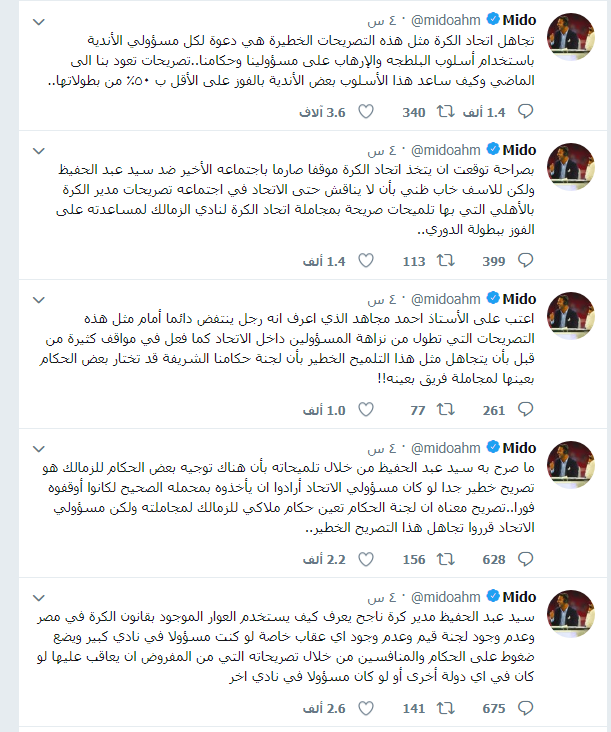 Mido @midoahm · ٤ س
تجاهل اتحاد الكرة مثل هذه التصريحات الخطيرة هي دعوة لكل مسؤولي الأندية باستخدام أسلوب البلطجه والإرهاب على مسؤولينا وحكامنا..تصريحات تعود بنا الى الماضي وكيف ساعد هذا الأسلوب بعض الأندية بالفوز على الأقل ب ٥٠٪ من بطولاتها..
1.4 ألف 340 3.6 آلاف

Mido @midoahm · ٤ س
بصراحة توقعت ان يتخذ اتحاد الكرة موقفا صارما باجتماعه الأخير ضد سيد عبد الحفيظ ولكن للاسف خاب ظني بأن لا يناقش حتى الاتحاد في اجتماعه تصريحات مدير الكرة بالأهلي التي بها تلميحات صريحة بمجاملة اتحاد الكرة لنادي الزمالك لمساعدته على الفوز ببطولة الدوري..
399 113 1.4 ألف

Mido @midoahm · ٤ س
اعتب على الأستاذ احمد مجاهد الذي اعرف انه رجل ينتفض دائما أمام مثل هذه التصريحات التي تطول من نزاهة المسؤولين داخل الاتحاد كما فعل في مواقف كثيرة من قبل بأن يتجاهل مثل هذا التلميح الخطير بأن لجنة حكامنا الشريفة قد تختار بعض الحكام بعينها لمجاملة فريق بعينه!!
261 77 1.0 ألف

Mido @midoahm · ٤ س
ما صرح به سيد عبد الحفيظ من خلال تلميحاته بأن هناك توجيه بعض الحكام للزمالك هو تصريح خطير جدا لو كان مسؤولي الاتحاد أرادوا ان يأخذوه بمحمله الصحيح لكانوا أوقفوه فورا..تصريح معناه ان لجنة الحكام تعين حكام ملاكي للزمالك لمجاملته ولكن مسؤولي الاتحاد قرروا تجاهل هذا التصريح الخطير..
628 156 2.2 ألف

Mido @midoahm · ٤ س
سيد عبد الحفيظ مدير كرة ناجح يعرف كيف يستخدم العوار الموجود بقانون الكرة في مصر وعدم وجود لجنة قيم وعدم وجود اي عقاب خاصة لو كنت مسؤولا في نادي كبير ويضع ضغوط على الحكام والمنافسين من خلال تصريحاته التي من المفروض ان يعاقب عليها لو كان في اي دولة أخرى أو لو كان مسؤولا في نادي اخر
675 141 2.6 ألف